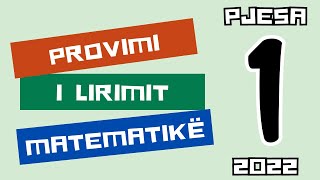 PROVIMI
I LIRIMIT
MATEMATIKË

PJESA
1
2022